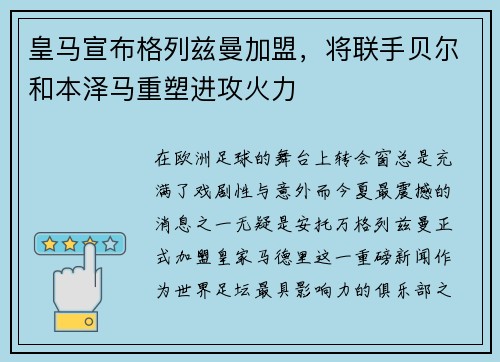 皇马宣布格列兹曼加盟，将联手贝尔和本泽马重塑进攻火力

在欧洲足球的舞台上转会窗总是充满了戏剧性与意外而今夏最震撼的消息之一无疑是安托万格列兹曼正式加盟皇家马德里这一重磅新闻作为世界足坛最具影响力的俱乐部之